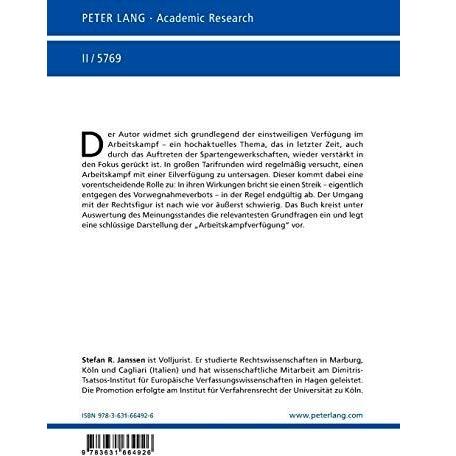 PETER LANG · Academic Research

II / 5769

Der Autor widmet sich grundlegend der einstweiligen Verfügung im Arbeitskampf – ein hochaktuelles Thema, das in letzter Zeit, auch durch das Auftreten der Spartengewerkschaften, wieder verstärkt in den Fokus gerückt ist. In großen Tarifrunden wird regelmäßig versucht, einen Arbeitskampf mit einer Eilverfügung zu untersagen. Dieser kommt dabei eine vorentscheidende Rolle zu: In ihren Wirkungen bricht sie einen Streik - eigentlich entgegen des Vorwegnahmeverbots – in der Regel endgültig ab. Der Umgang mit der Rechtsfigur ist nach wie vor äußerst schwierig. Das Buch kreist unter Auswertung des Meinungsstandes die relevantesten Grundfragen ein und legt eine schlüssige Darstellung der „Arbeitskampfverfügung" vor.

Stefan R. Janssen ist Volljurist. Er studierte Rechtswissenschaften in Marburg, Köln und Cagliari (Italien) und hat wissenschaftliche Mitarbeit am Dimitris-Tsatsos-Institut für Europäische Verfassungswissenschaften in Hagen geleistet. Die Promotion erfolgte am Institut für Verfahrensrecht der Universität zu Köln.

ISBN 978-3-631-66492-6

www.peterlang.com

9 783631 664926